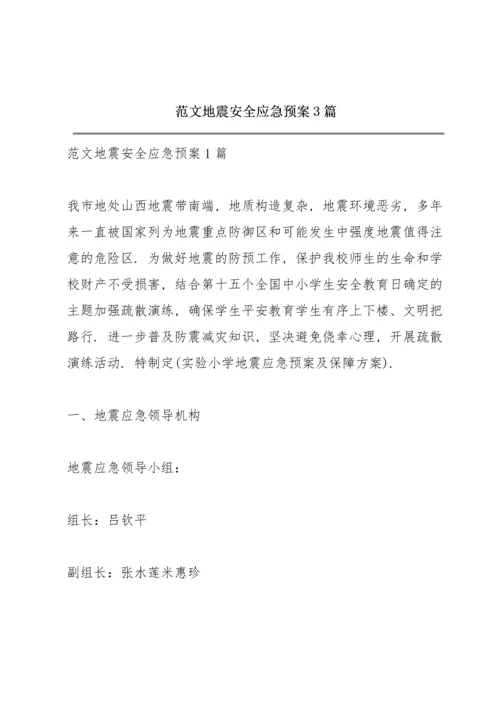 范文地震安全应急预案3篇

范文地震安全应急预案1篇

我市地处山西地震带南端，地质构造复杂，地震环境恶劣，多年来一直被国家列为地震重点防御区和可能发生中强度地震值得注意的危险区．为做好地震的防预工作，保护我校师生的生命和学校财产不受损害，结合第十五个全国中小学生安全教育日确定的主题加强疏散演练，确保学生平安教育学生有序上下楼、文明把路行．进一步普及防震减灾知识，坚决避免侥幸心理，开展疏散演练活动．特制定(实验小学地震应急预案及保障方案)．

一、地震应急领导机构

地震应急领导小组：

组长：吕钦平

副组长：张水莲米惠珍